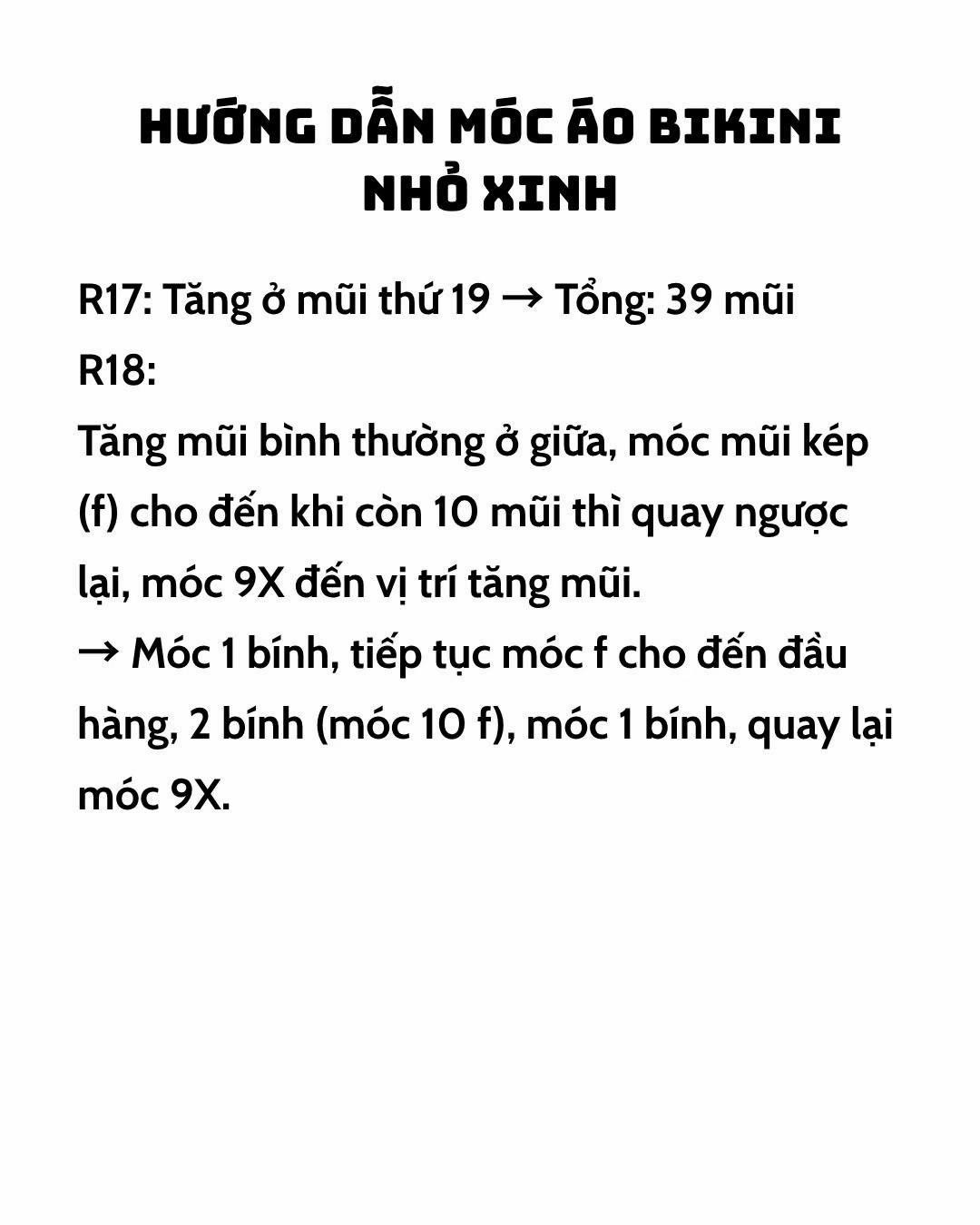 HƯỚNG DẪN MÓC ÁO BIKINI NHỎ XINH

R17: Tăng ở mũi thứ 19 → Tổng: 39 mũi

R18:

Tăng mũi bình thường ở giữa, móc mũi kép (f) cho đến khi còn 10 mũi thì quay ngược lại, móc 9X đến vị trí tăng mũi.

→ Móc 1 bính, tiếp tục móc f cho đến đầu hàng, 2 bính (móc 10 f), móc 1 bính, quay lại móc 9X.